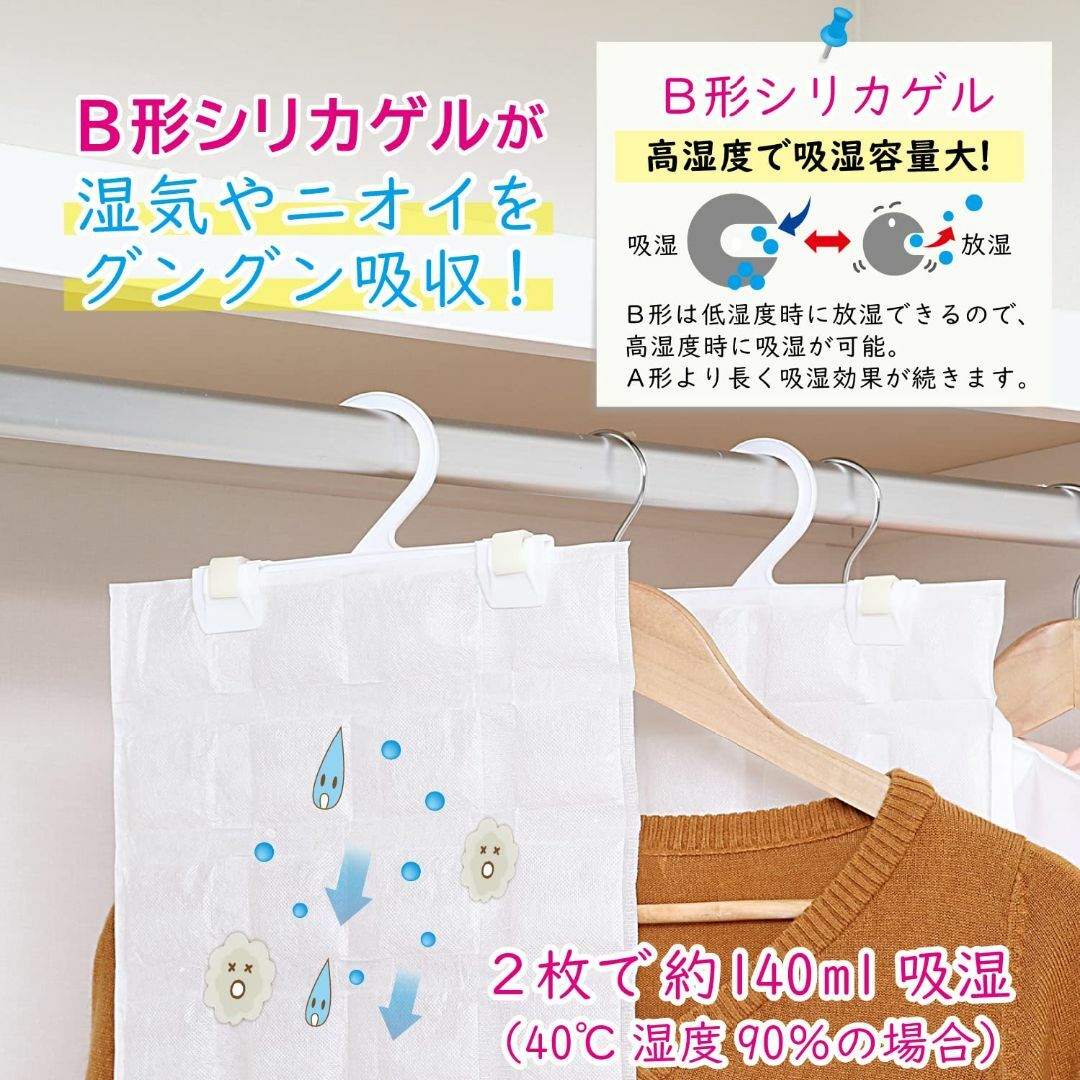 B形シリカゲルが
湿気やニオイを
グングン吸収！

B形シリカゲル

高湿度で吸湿容量大!

吸湿

放湿

B形は低湿度時に放湿できるので、高湿度時に吸湿が可能。
A形より長く吸湿効果が続きます。

２枚で約140ml 吸湿
（40℃ 湿度 90%の場合）